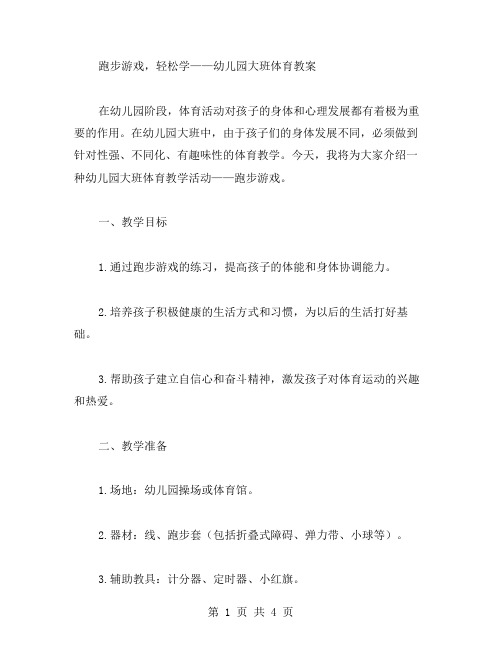 跑步游戏，轻松学——幼儿园大班体育教案

在幼儿园阶段，体育活动对孩子的身体和心理发展都有着极为重要的作用。在幼儿园大班中，由于孩子们的身体发展不同，必须做到针对性强、不同化、有趣味性的体育教学。今天，我将为大家介绍一种幼儿园大班体育教学活动——跑步游戏。

一、教学目标

1.通过跑步游戏的练习，提高孩子的体能和身体协调能力。

2.培养孩子积极健康的生活方式和习惯，为以后的生活打好基础。

3.帮助孩子建立自信心和奋斗精神，激发孩子对体育运动的兴趣和热爱。

二、教学准备

1.场地：幼儿园操场或体育馆。

2.器材：线、跑步套（包括折叠式障碍、弹力带、小球等）。

3.辅助教具：计分器、定时器、小红旗。

第 1 页 共 4 页